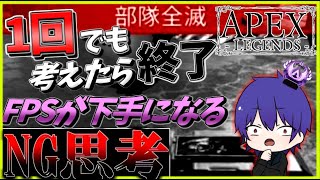 部隊全滅

APEX
- LEGENDS -

1回でも考えたら終了

FPSが下手になる

NG思考